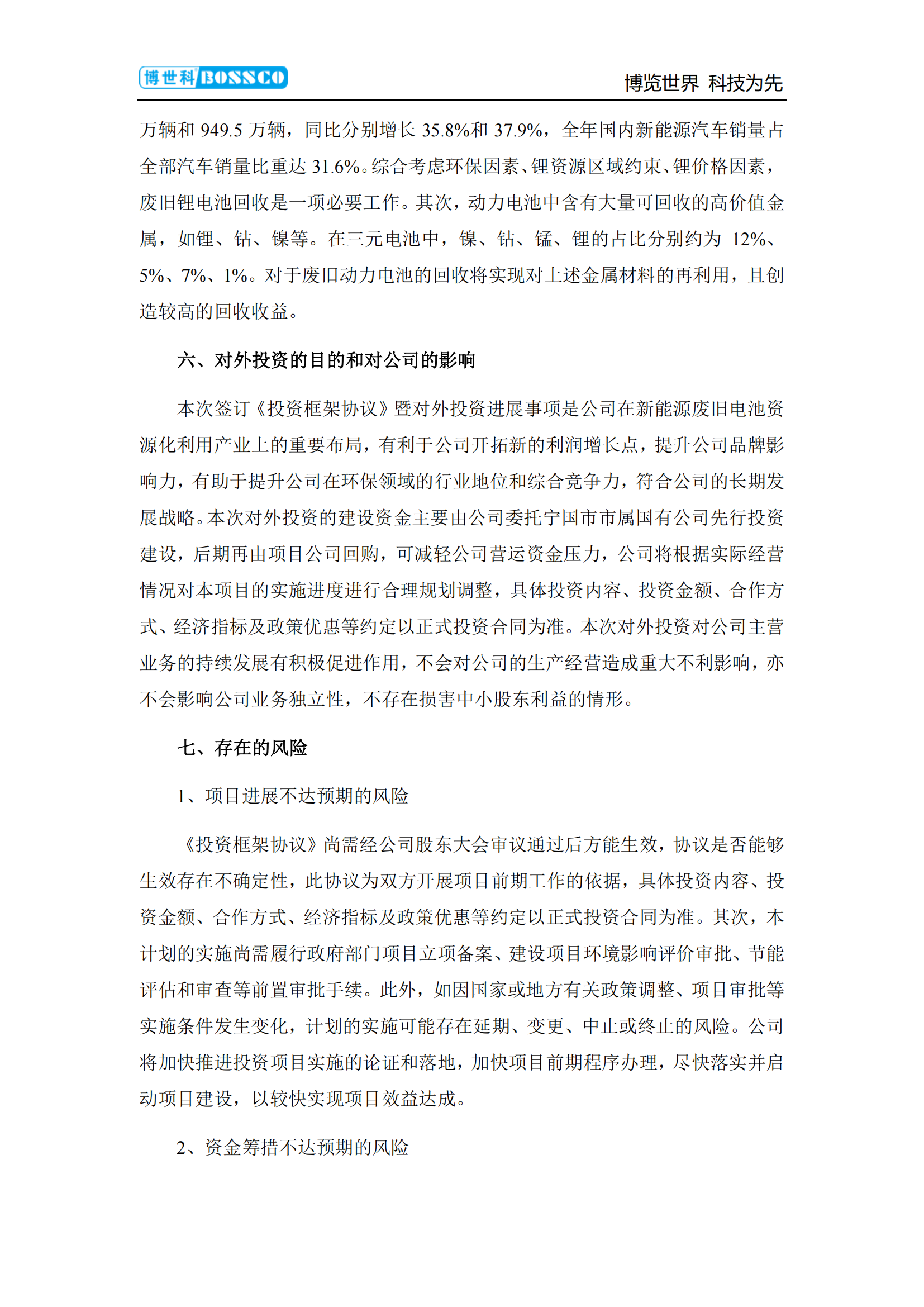 博世科 BOSSCO　　博览世界 科技为先

万辆和 949.5 万辆，同比分别增长 35.8%和 37.9%，全年国内新能源汽车销量占全部汽车销量比重达 31.6%。综合考虑环保因素、锂资源区域约束、锂价格因素，废旧锂电池回收是一项必要工作。其次，动力电池中含有大量可回收的高价值金属，如锂、钴、镍等。在三元电池中，镍、钴、锰、锂的占比分别约为 12%、5%、7%、1%。对于废旧动力电池的回收将实现对上述金属材料的再利用，且创造较高的回收收益。

六、对外投资的目的和对公司的影响

本次签订《投资框架协议》暨对外投资进展事项是公司在新能源废旧电池资源化利用产业上的重要布局，有利于公司开拓新的利润增长点，提升公司品牌影响力，有助于提升公司在环保领域的行业地位和综合竞争力，符合公司的长期发展战略。本次对外投资的建设资金主要由公司委托宁国市市属国有公司先行投资建设，后期再由项目公司回购，可减轻公司营运资金压力，公司将根据实际经营情况对本项目的实施进度进行合理规划调整，具体投资内容、投资金额、合作方式、经济指标及政策优惠等约定以正式投资合同为准。本次对外投资对公司主营业务的持续发展有积极促进作用，不会对公司的生产经营造成重大不利影响，亦不会影响公司业务独立性，不存在损害中小股东利益的情形。

七、存在的风险

1、项目进展不达预期的风险

《投资框架协议》尚需经公司股东大会审议通过后方能生效，协议是否能够生效存在不确定性，此协议为双方开展项目前期工作的依据，具体投资内容、投资金额、合作方式、经济指标及政策优惠等约定以正式投资合同为准。其次，本计划的实施尚需履行政府部门项目立项备案、建设项目环境影响评价审批、节能评估和审查等前置审批手续。此外，如因国家或地方有关政策调整、项目审批等实施条件发生变化，计划的实施可能存在延期、变更、中止或终止的风险。公司将加快推进投资项目实施的论证和落地，加快项目前期程序办理，尽快落实并启动项目建设，以较快实现项目效益达成。

2、资金筹措不达预期的风险